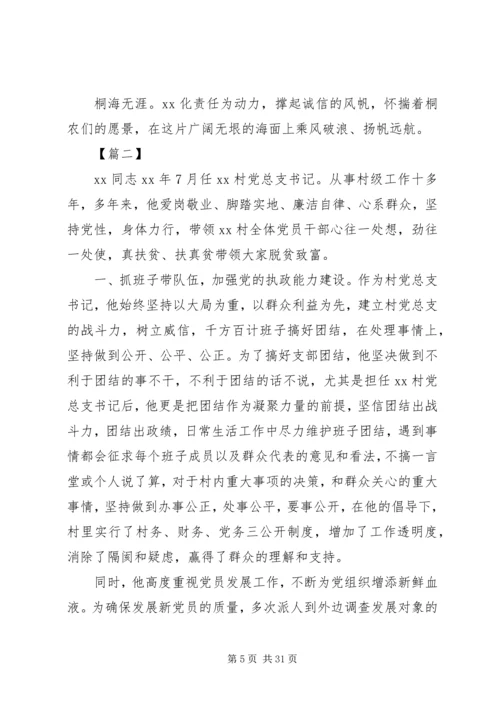 桐海无涯。xx 化责任为动力，撑起诚信的风帆，怀揣着桐农们的愿景，在这片广阔无垠的海面上乘风破浪、扬帆远航。

【篇二】

xx 同志 xx 年 7 月任 xx 村党总支书记。从事村级工作十多年，多年来，他爱岗敬业、脚踏实地、廉洁自律、心系群众，坚持党性，身体力行，带领 xx 村全体党员干部心往一处想，劲往一处使，真扶贫、扶真贫带领大家脱贫致富。

一、抓班子带队伍，加强党的执政能力建设。作为村党总支书记，他始终坚持以大局为重，以群众利益为先，建立村党总支的战斗力，树立威信，千方百计班子搞好团结，在处理事情上，坚持做到公开、公平、公正。为了搞好支部团结，他坚决做到不利于团结的事不干，不利于团结的话不说，尤其是担任 xx 村党总支书记后，他更是把团结作为凝聚力量的前提，坚信团结出战斗力，团结出政绩，日常生活工作中尽力维护班子团结，遇到事情都会征求每个班子成员以及群众代表的意见和看法，不搞一言堂或个人说了算，对于村内重大事项的决策，和群众关心的重大事情，坚持做到办事公正，处事公平，要事公开，在他的倡导下，村里实行了村务、财务、党务三公开制度，增加了工作透明度，消除了隔阂和疑虑，赢得了群众的理解和支持。

同时，他高度重视党员发展工作，不断为党组织增添新鲜血液。为确保发展新党员的质量，多次派人到外边调查发展对象的

第 5 页 共 31 页